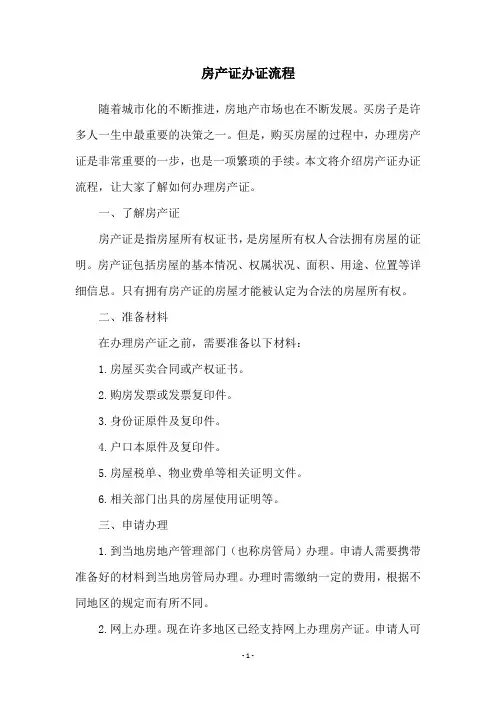 房产证办证流程

随着城市化的不断推进，房地产市场也在不断发展。买房子是许多人一生中最重要的决策之一。但是，购买房屋的过程中，办理房产证是非常重要的一步，也是一项繁琐的手续。本文将介绍房产证办证流程，让大家了解如何办理房产证。

一、了解房产证

房产证是指房屋所有权证书，是房屋所有权人合法拥有房屋的证明。房产证包括房屋的基本情况、权属状况、面积、用途、位置等详细信息。只有拥有房产证的房屋才能被认定为合法的房屋所有权。

二、准备材料

在办理房产证之前，需要准备以下材料：

1.房屋买卖合同或产权证书。

2.购房发票或发票复印件。

3.身份证原件及复印件。

4.户口本原件及复印件。

5.房屋税单、物业费单等相关证明文件。

6.相关部门出具的房屋使用证明等。

三、申请办理

1.到当地房地产管理部门（也称房管局）办理。申请人需要携带准备好的材料到当地房管局办理。办理时需缴纳一定的费用，根据不同地区的规定而有所不同。

2.网上办理。现在许多地区已经支持网上办理房产证。申请人可

- 1 -